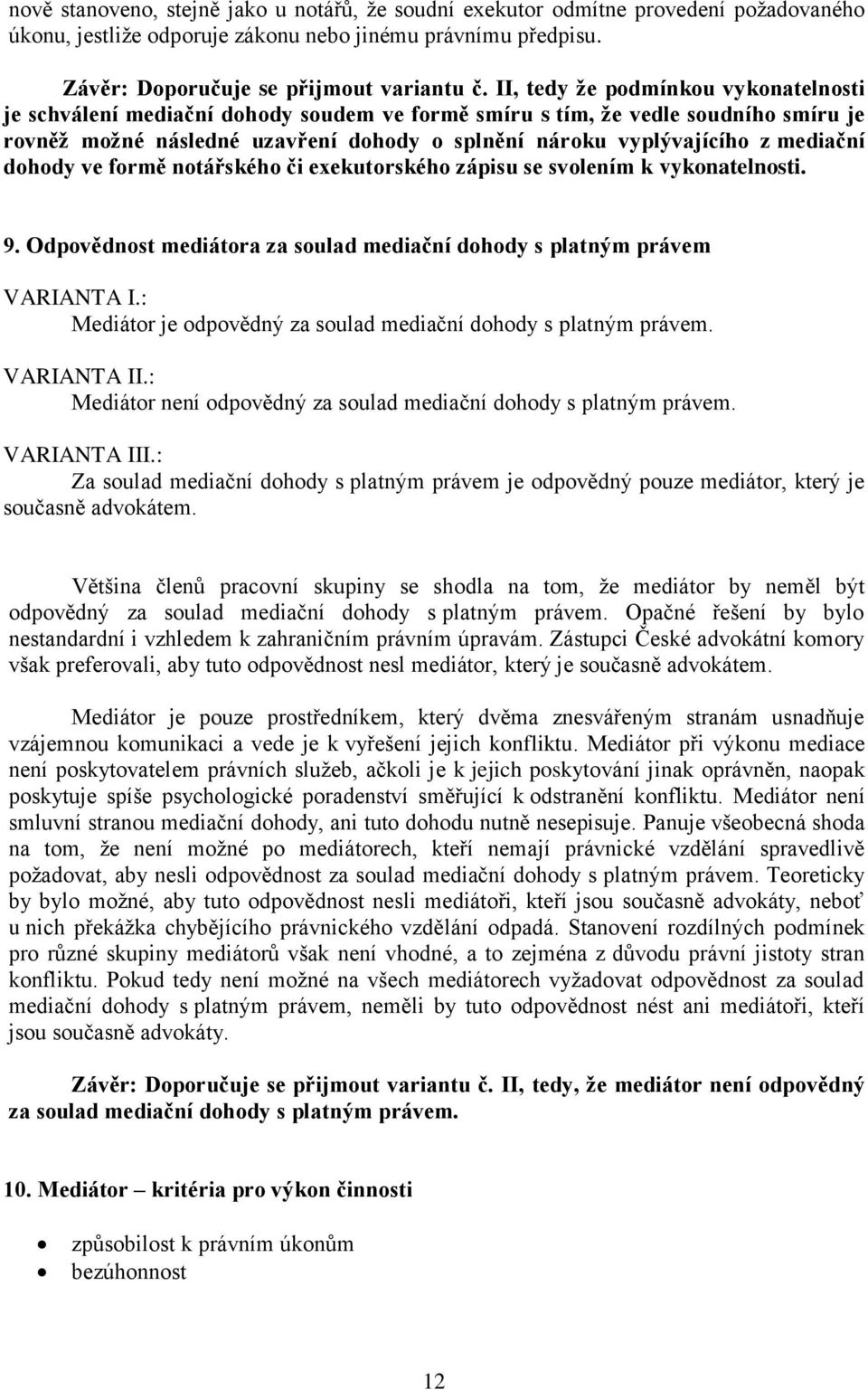 nově stanoveno, stejně jako u notářů, že soudní exekutor odmítne provedení požadovaného úkonu, jestliže odporuje zákonu nebo jinému právnímu předpisu.

Závěr: Doporučuje se přijmout variantu č. II, tedy že podmínkou vykonatelnosti je schválení mediační dohody soudem ve formě smíru s tím, že vedle soudního smíru je rovněž možné následné uzavření dohody o splnění nároku vyplývajícího z mediační dohody ve formě notářského či exekutorského zápisu se svolením k vykonatelnosti.

9. Odpovědnost mediátora za soulad mediační dohody s platným právem

VARIANTA I.:
Mediátor je odpovědný za soulad mediační dohody s platným právem.

VARIANTA II.:
Mediátor není odpovědný za soulad mediační dohody s platným právem.

VARIANTA III.:
Za soulad mediační dohody s platným právem je odpovědný pouze mediátor, který je současně advokátem.

Většina členů pracovní skupiny se shodla na tom, že mediátor by neměl být odpovědný za soulad mediační dohody s platným právem. Opačné řešení by bylo nestandardní i vzhledem k zahraničním právním úpravám. Zástupci České advokátní komory však preferovali, aby tuto odpovědnost nesl mediátor, který je současně advokátem.

Mediátor je pouze prostředníkem, který dvěma znesvářeným stranám usnadňuje vzájemnou komunikaci a vede je k vyřešení jejich konfliktu. Mediátor při výkonu mediace není poskytovatelem právních služeb, ačkoli je k jejich poskytování jinak oprávněn, naopak poskytuje spíše psychologické poradenství směřující k odstranění konfliktu. Mediátor není smluvní stranou mediační dohody, ani tuto dohodu nutně nesepisuje. Panuje všeobecná shoda na tom, že není možné po mediátorech, kteří nemají právnické vzdělání spravedlivě požadovat, aby nesli odpovědnost za soulad mediační dohody s platným právem. Teoreticky by bylo možné, aby tuto odpovědnost nesli mediátoři, kteří jsou současně advokáty, neboť u nich překážka chybějícího právnického vzdělání odpadá. Stanovení rozdílných podmínek pro různé skupiny mediátorů však není vhodné, a to zejména z důvodu právní jistoty stran konfliktu. Pokud tedy není možné na všech mediátorech vyžadovat odpovědnost za soulad mediační dohody s platným právem, neměli by tuto odpovědnost nést ani mediátoři, kteří jsou současně advokáty.

Závěr: Doporučuje se přijmout variantu č. II, tedy, že mediátor není odpovědný za soulad mediační dohody s platným právem.

10. Mediátor – kritéria pro výkon činnosti

• způsobilost k právním úkonům
• bezúhonnost

12